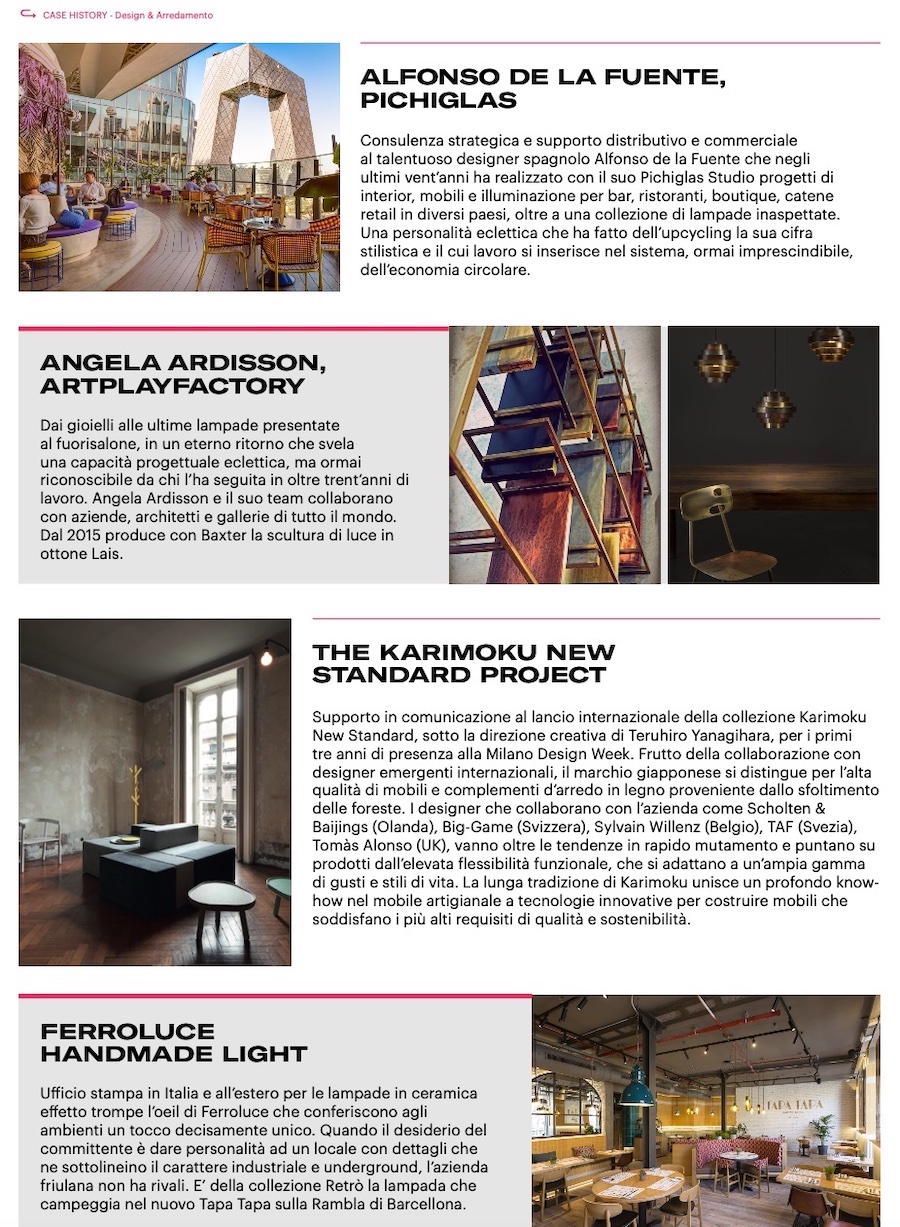 CASE HISTORY - Design & Arredamento

ALFONSO DE LA FUENTE, PICHIGLAS

Consulenza strategica e supporto distributivo e commerciale al talentuoso designer spagnolo Alfonso de la Fuente che negli ultimi vent'anni ha realizzato con il suo Pichiglas Studio progetti di interior, mobili e illuminazione per bar, ristoranti, boutique, catene retail in diversi paesi, oltre a una collezione di lampade inaspettate. Una personalità eclettica che ha fatto dell'upcycling la sua cifra stilistica e il cui lavoro si inserisce nel sistema, ormai imprescindibile, dell'economia circolare.

ANGELA ARDISSON, ARTPLAYFACTORY

Dai gioielli alle ultime lampade presentate al fuorisalone, in un eterno ritorno che svela una capacità progettuale eclettica, ma ormai riconoscibile da chi l'ha seguita in oltre trent'anni di lavoro. Angela Ardisson e il suo team collaborano con aziende, architetti e gallerie di tutto il mondo. Dal 2015 produce con Baxter la scultura di luce in ottone Lais.

THE KARIMOKU NEW STANDARD PROJECT

Supporto in comunicazione al lancio internazionale della collezione Karimoku New Standard, sotto la direzione creativa di Teruhiro Yanagihara, per i primi tre anni di presenza alla Milano Design Week. Frutto della collaborazione con designer emergenti internazionali, il marchio giapponese si distingue per l'alta qualità di mobili e complementi d'arredo in legno proveniente dallo sfoltimento delle foreste. I designer che collaborano con l'azienda come Scholten & Baijings (Olanda), Big-Game (Svizzera), Sylvain Willenz (Belgio), TAF (Svezia), Tomàs Alonso (UK), vanno oltre le tendenze in rapido mutamento e puntano su prodotti dall'elevata flessibilità funzionale, che si adattano a un'ampia gamma di gusti e stili di vita. La lunga tradizione di Karimoku unisce un profondo know-how nel mobile artigianale a tecnologie innovative per costruire mobili che soddisfano i più alti requisiti di qualità e sostenibilità.

FERROLUCE HANDMADE LIGHT

Ufficio stampa in Italia e all'estero per le lampade in ceramica effetto trompe l'oeil di Ferroluce che conferiscono agli ambienti un tocco decisamente unico. Quando il desiderio del committente è dare personalità ad un locale con dettagli che ne sottolineino il carattere industriale e underground, l'azienda friulana non ha rivali. E' della collezione Retrò la lampada che campeggia nel nuovo Tapa Tapa sulla Rambla di Barcellona.

TAPA TAPA